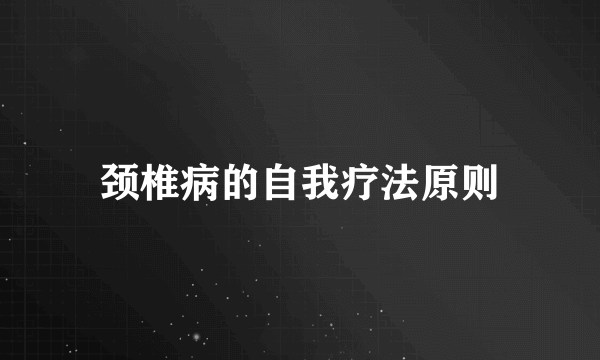 颈椎病的自我疗法原则